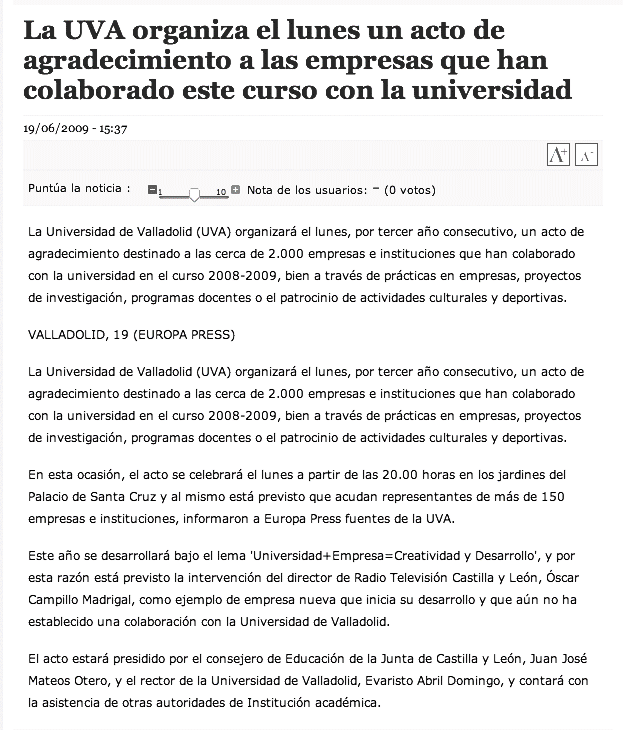 La UVA organiza el lunes un acto de agradecimiento a las empresas que han colaborado este curso con la universidad

19/06/2009 - 15:37

A+ A-

Puntúa la noticia : 1 10 Nota de los usuarios: - (0 votos)

La Universidad de Valladolid (UVA) organizará el lunes, por tercer año consecutivo, un acto de agradecimiento destinado a las cerca de 2.000 empresas e instituciones que han colaborado con la universidad en el curso 2008-2009, bien a través de prácticas en empresas, proyectos de investigación, programas docentes o el patrocinio de actividades culturales y deportivas.

VALLADOLID, 19 (EUROPA PRESS)

La Universidad de Valladolid (UVA) organizará el lunes, por tercer año consecutivo, un acto de agradecimiento destinado a las cerca de 2.000 empresas e instituciones que han colaborado con la universidad en el curso 2008-2009, bien a través de prácticas en empresas, proyectos de investigación, programas docentes o el patrocinio de actividades culturales y deportivas.

En esta ocasión, el acto se celebrará el lunes a partir de las 20.00 horas en los jardines del Palacio de Santa Cruz y al mismo está previsto que acudan representantes de más de 150 empresas e instituciones, informaron a Europa Press fuentes de la UVA.

Este año se desarrollará bajo el lema 'Universidad+Empresa=Creatividad y Desarrollo', y por esta razón está previsto la intervención del director de Radio Televisión Castilla y León, Óscar Campillo Madrigal, como ejemplo de empresa nueva que inicia su desarrollo y que aún no ha establecido una colaboración con la Universidad de Valladolid.

El acto estará presidido por el consejero de Educación de la Junta de Castilla y León, Juan José Mateos Otero, y el rector de la Universidad de Valladolid, Evaristo Abril Domingo, y contará con la asistencia de otras autoridades de Institución académica.